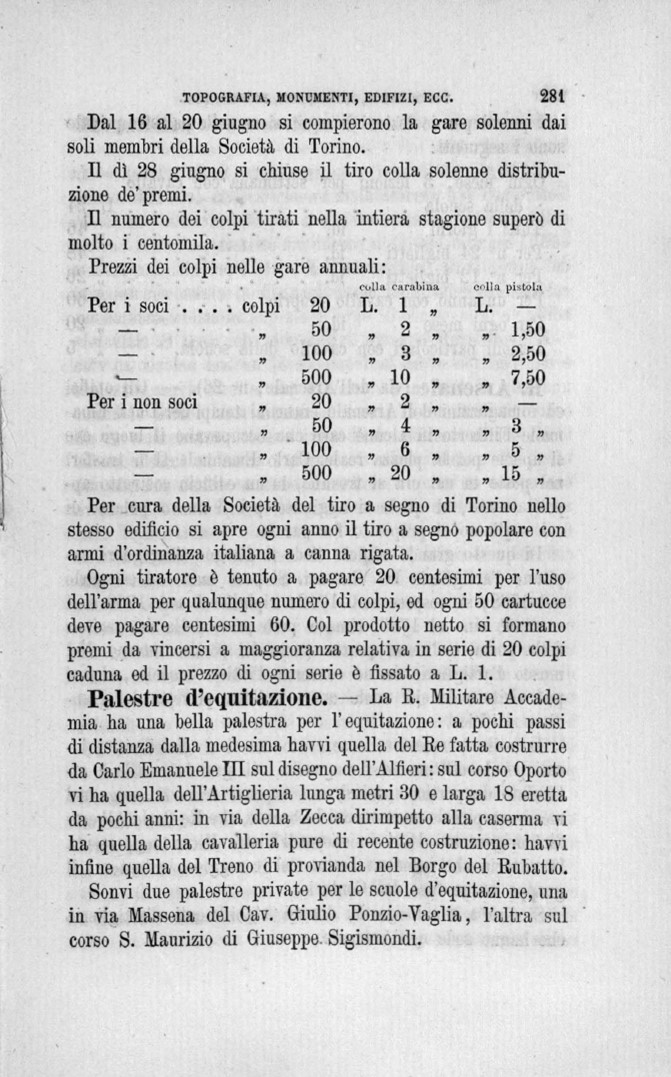 TOPOGRAFIA, MONUMENTI, EDIFIZI, ECC. 281

Dal 16 al 20 giugno si compierono la gare solenni dai soli membri della Società di Torino.

Il dì 28 giugno si chiuse il tiro colla solenne distribuzione de' premi.

Il numero dei colpi tirati nella intiera stagione superò di molto i centomila.

Prezzi dei colpi nelle gare annuali:

| | | | colla carabina | colla pistola |
|---|---|---|---|---|
| Per i soci . . . . | colpi | 20 | L. 1 „ | L. — |
| — | „ | 50 | „ 2 „ | „ 1,50 |
| — | „ | 100 | „ 3 „ | „ 2,50 |
| — | „ | 500 | „ 10 „ | „ 7,50 |
| Per i non soci | „ | 20 | „ 2 „ | „ — |
| — | „ | 50 | „ 4 „ | „ 3 „ |
| — | „ | 100 | „ 6 „ | „ 5 „ |
| — | „ | 500 | „ 20 „ | „ 15 „ |

Per cura della Società del tiro a segno di Torino nello stesso edificio si apre ogni anno il tiro a segno popolare con armi d'ordinanza italiana a canna rigata.

Ogni tiratore è tenuto a pagare 20 centesimi per l'uso dell'arma per qualunque numero di colpi, ed ogni 50 cartucce deve pagare centesimi 60. Col prodotto netto si formano premi da vincersi a maggioranza relativa in serie di 20 colpi caduna ed il prezzo di ogni serie è fissato a L. 1.

Palestre d'equitazione. — La R. Militare Accademia ha una bella palestra per l'equitazione: a pochi passi di distanza dalla medesima havvi quella del Re fatta costrurre da Carlo Emanuele III sul disegno dell'Alfieri: sul corso Oporto vi ha quella dell'Artiglieria lunga metri 30 e larga 18 eretta da pochi anni: in via della Zecca dirimpetto alla caserma vi ha quella della cavalleria pure di recente costruzione: havvi infine quella del Treno di provianda nel Borgo del Rubatto.

Sonvi due palestre private per le scuole d'equitazione, una in via Massena del Cav. Giulio Ponzio-Vaglia, l'altra sul corso S. Maurizio di Giuseppe Sigismondi.